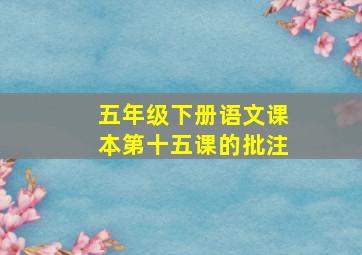 五年级下册语文课本第十五课的批注